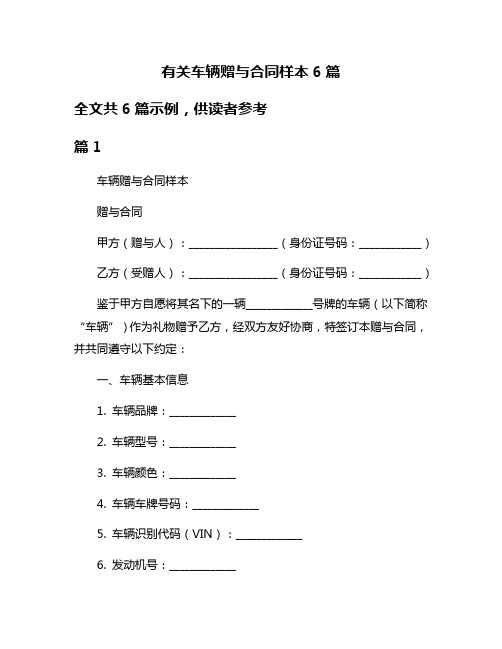 有关车辆赠与合同样本 6 篇

全文共 6 篇示例，供读者参考

篇 1

车辆赠与合同样本

赠与合同

甲方（赠与人）：________________（身份证号码：___________）

乙方（受赠人）：________________（身份证号码：___________）

鉴于甲方自愿将其名下的一辆___________号牌的车辆（以下简称“车辆”）作为礼物赠予乙方，经双方友好协商，特签订本赠与合同，并共同遵守以下约定：

一、车辆基本信息

1. 车辆品牌：____________

2. 车辆型号：____________

3. 车辆颜色：____________

4. 车辆车牌号码：____________

5. 车辆识别代码（VIN）：____________

6. 发动机号：____________